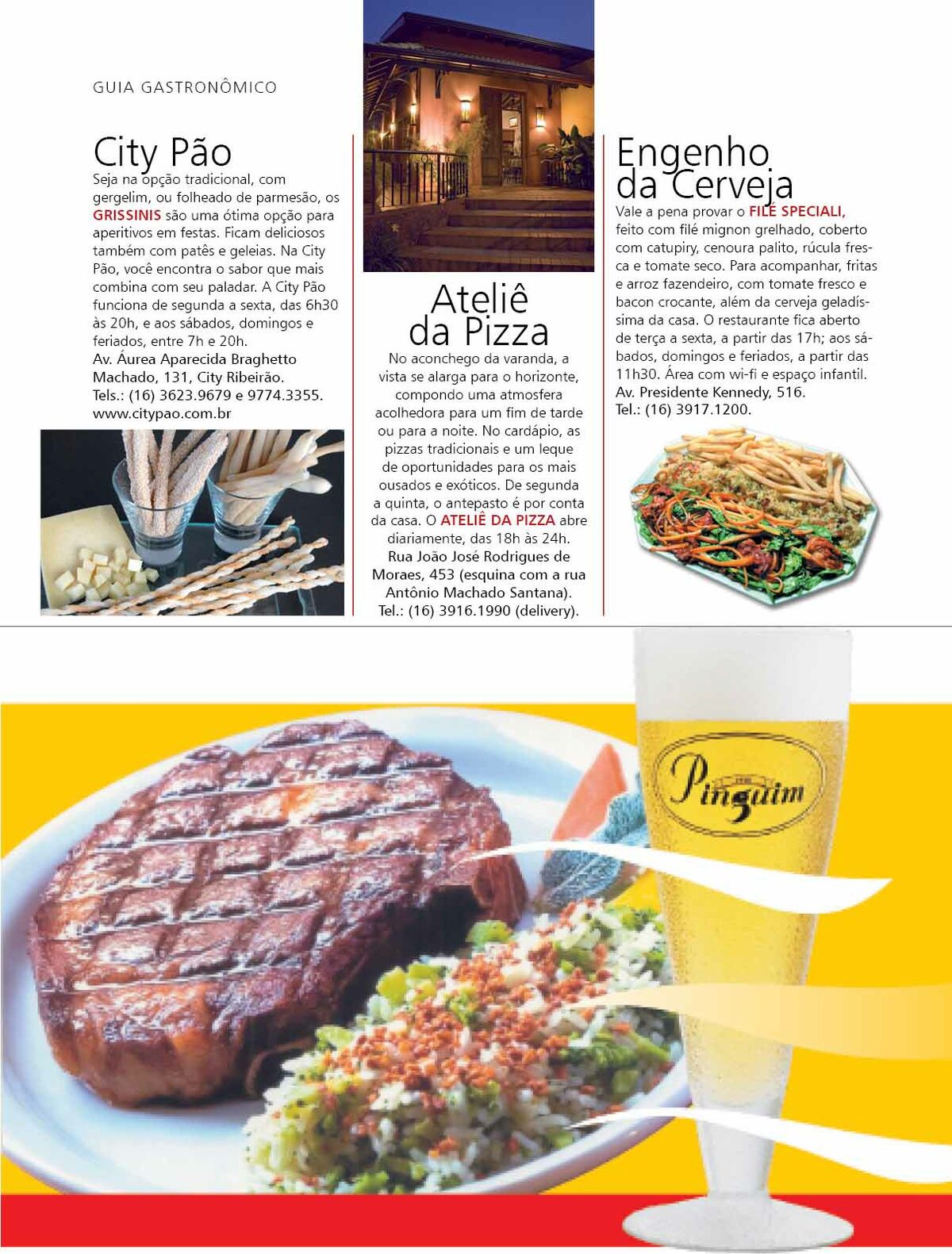 GUIA GASTRONÔMICO

City Pão
Seja na opção tradicional, com gergelim, ou folheado de parmesão, os GRISSINIS são uma ótima opção para aperitivos em festas. Ficam deliciosos também com patês e geleias. Na City Pão, você encontra o sabor que mais combina com seu paladar. A City Pão funciona de segunda a sexta, das 6h30 às 20h, e aos sábados, domingos e feriados, entre 7h e 20h.
Av. Áurea Aparecida Braghetto Machado, 131, City Ribeirão.
Tels.: (16) 3623.9679 e 9774.3355.
www.citypao.com.br

Ateliê da Pizza
No aconchego da varanda, a vista se alarga para o horizonte, compondo uma atmosfera acolhedora para um fim de tarde ou para a noite. No cardápio, as pizzas tradicionais e um leque de oportunidades para os mais ousados e exóticos. De segunda a quinta, o antepasto é por conta da casa. O ATELIÊ DA PIZZA abre diariamente, das 18h às 24h.
Rua João José Rodrigues de Moraes, 453 (esquina com a rua Antônio Machado Santana).
Tel.: (16) 3916.1990 (delivery).

Engenho da Cerveja
Vale a pena provar o FILÉ SPECIALI, feito com filé mignon grelhado, coberto com catupiry, cenoura palito, rúcula fresca e tomate seco. Para acompanhar, fritas e arroz fazendeiro, com tomate fresco e bacon crocante, além da cerveja geladíssima da casa. O restaurante fica aberto de terça a sexta, a partir das 17h; aos sábados, domingos e feriados, a partir das 11h30. Área com wi-fi e espaço infantil.
Av. Presidente Kennedy, 516.
Tel.: (16) 3917.1200.

Pinguim